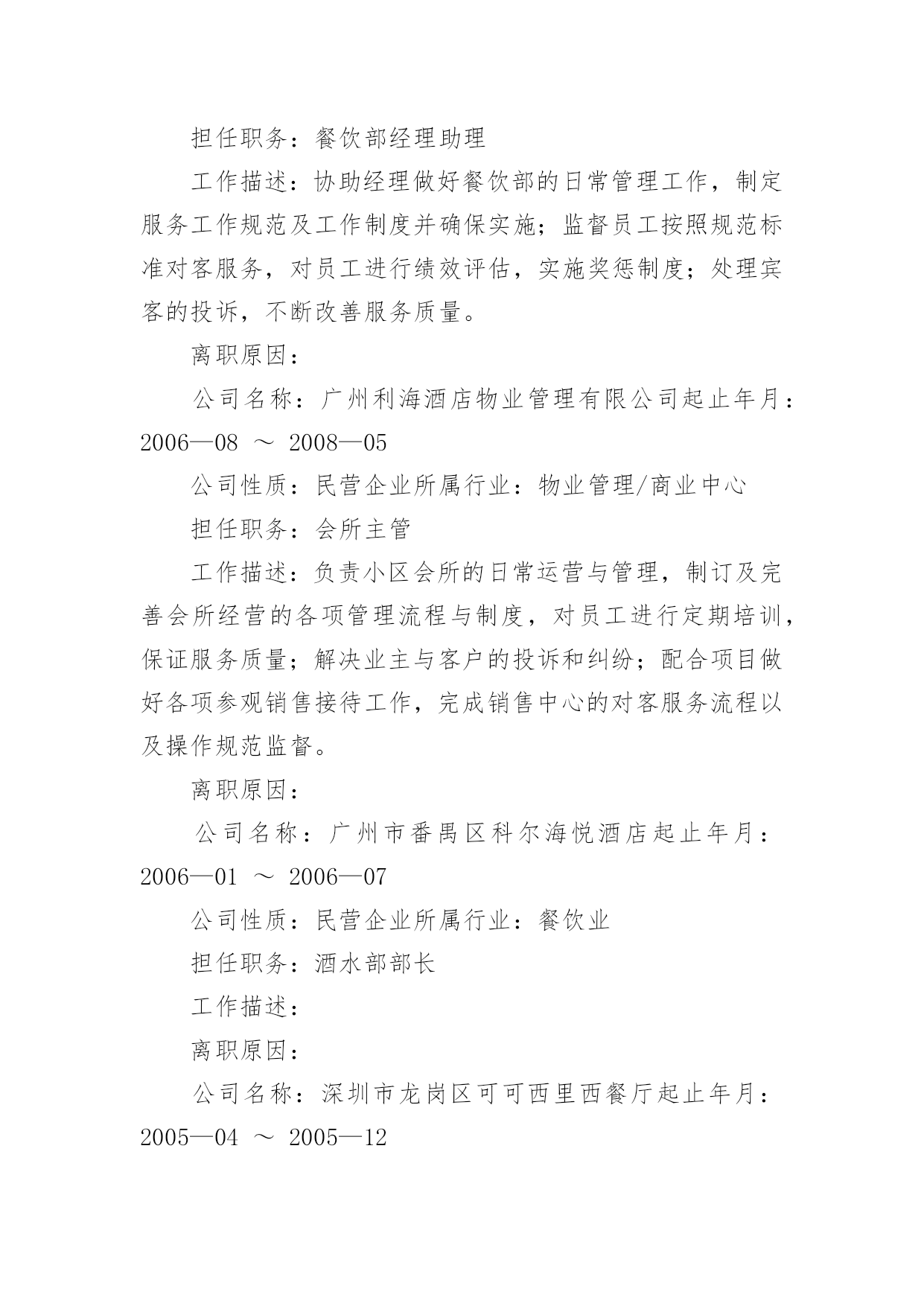 担任职务：餐饮部经理助理

工作描述：协助经理做好餐饮部的日常管理工作，制定服务工作规范及工作制度并确保实施；监督员工按照规范标准对客服务，对员工进行绩效评估，实施奖惩制度；处理宾客的投诉，不断改善服务质量。

离职原因：

公司名称：广州利海酒店物业管理有限公司起止年月：2006—08 ～ 2008—05

公司性质：民营企业所属行业：物业管理/商业中心

担任职务：会所主管

工作描述：负责小区会所的日常运营与管理，制订及完善会所经营的各项管理流程与制度，对员工进行定期培训，保证服务质量；解决业主与客户的投诉和纠纷；配合项目做好各项参观销售接待工作，完成销售中心的对客服务流程以及操作规范监督。

离职原因：

公司名称：广州市番禺区科尔海悦酒店起止年月：2006—01 ～ 2006—07

公司性质：民营企业所属行业：餐饮业

担任职务：酒水部部长

工作描述：

离职原因：

公司名称：深圳市龙岗区可可西里西餐厅起止年月：2005—04 ～ 2005—12